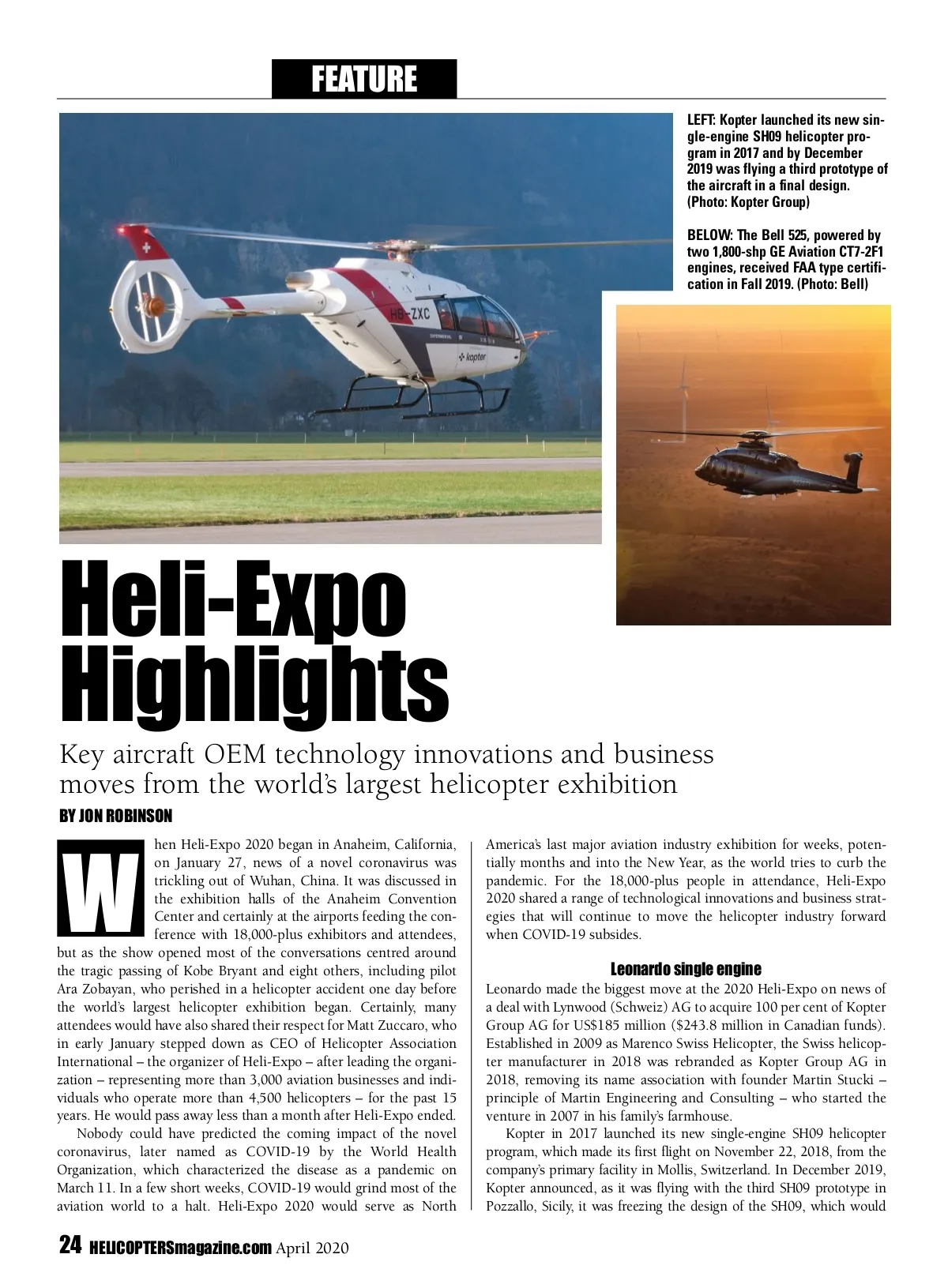 FEATURE

LEFT: Kopter launched its new single-engine SH09 helicopter program in 2017 and by December 2019 was flying a third prototype of the aircraft in a final design. (Photo: Kopter Group)

BELOW: The Bell 525, powered by two 1,800-shp GE Aviation CT7-2F1 engines, received FAA type certification in Fall 2019. (Photo: Bell)

HB-ZXC

kopter

Heli-Expo Highlights

Key aircraft OEM technology innovations and business moves from the world's largest helicopter exhibition

BY JON ROBINSON

When Heli-Expo 2020 began in Anaheim, California, on January 27, news of a novel coronavirus was trickling out of Wuhan, China. It was discussed in the exhibition halls of the Anaheim Convention Center and certainly at the airports feeding the conference with 18,000-plus exhibitors and attendees, but as the show opened most of the conversations centred around the tragic passing of Kobe Bryant and eight others, including pilot Ara Zobayan, who perished in a helicopter accident one day before the world's largest helicopter exhibition began. Certainly, many attendees would have also shared their respect for Matt Zuccaro, who in early January stepped down as CEO of Helicopter Association International – the organizer of Heli-Expo – after leading the organization – representing more than 3,000 aviation businesses and individuals who operate more than 4,500 helicopters – for the past 15 years. He would pass away less than a month after Heli-Expo ended.

Nobody could have predicted the coming impact of the novel coronavirus, later named as COVID-19 by the World Health Organization, which characterized the disease as a pandemic on March 11. In a few short weeks, COVID-19 would grind most of the aviation world to a halt. Heli-Expo 2020 would serve as North America's last major aviation industry exhibition for weeks, potentially months and into the New Year, as the world tries to curb the pandemic. For the 18,000-plus people in attendance, Heli-Expo 2020 shared a range of technological innovations and business strategies that will continue to move the helicopter industry forward when COVID-19 subsides.

Leonardo single engine

Leonardo made the biggest move at the 2020 Heli-Expo on news of a deal with Lynwood (Schweiz) AG to acquire 100 per cent of Kopter Group AG for US$185 million ($243.8 million in Canadian funds). Established in 2009 as Marenco Swiss Helicopter, the Swiss helicopter manufacturer in 2018 was rebranded as Kopter Group AG in 2018, removing its name association with founder Martin Stucki – principle of Martin Engineering and Consulting – who started the venture in 2007 in his family's farmhouse.

Kopter in 2017 launched its new single-engine SH09 helicopter program, which made its first flight on November 22, 2018, from the company's primary facility in Mollis, Switzerland. In December 2019, Kopter announced, as it was flying with the third SH09 prototype in Pozzallo, Sicily, it was freezing the design of the SH09, which would

24 HELICOPTERSmagazine.com April 2020